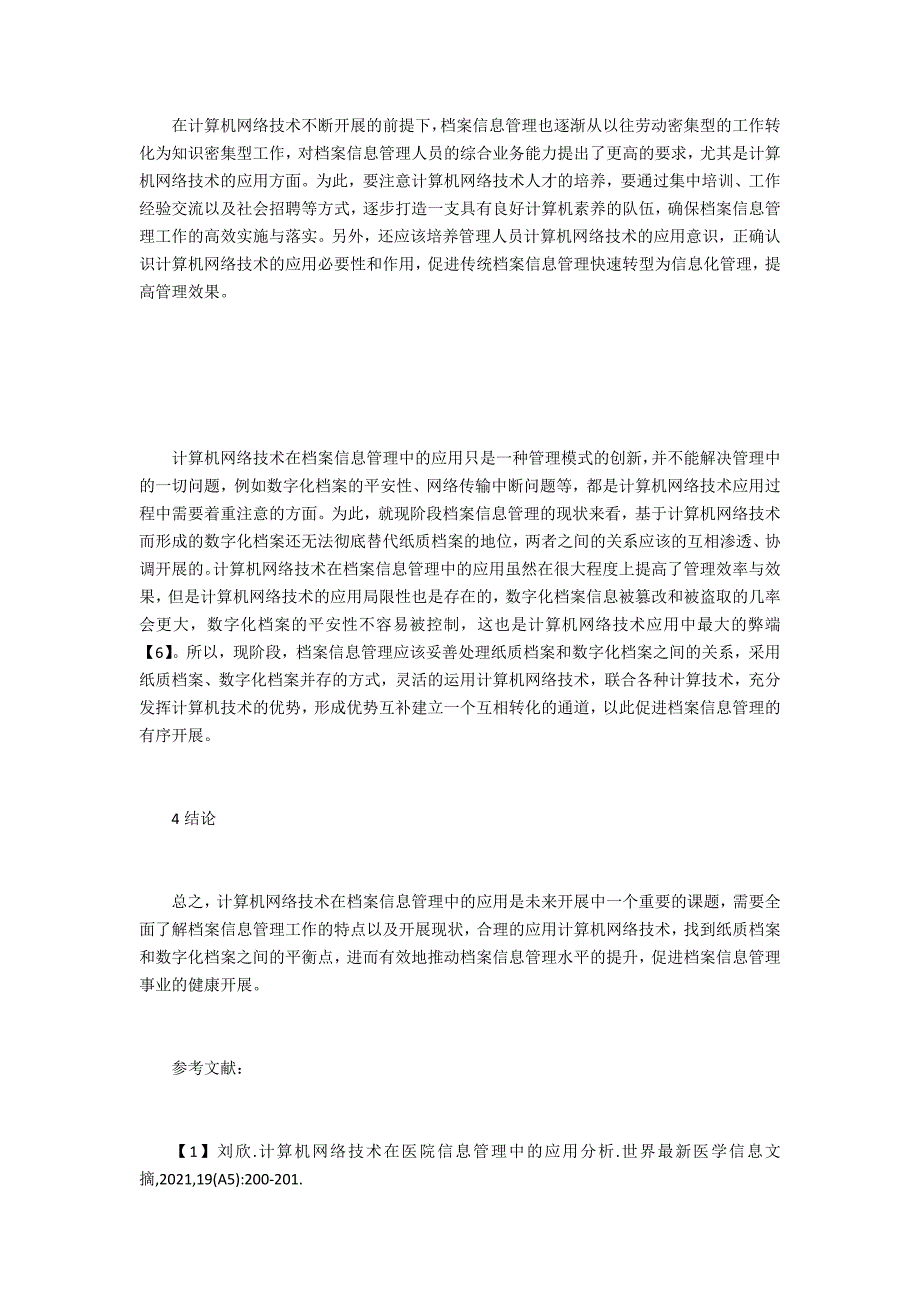 在计算机网络技术不断开展的前提下，档案信息管理也逐渐从以往劳动密集型的工作转化为知识密集型工作，对档案信息管理人员的综合业务能力提出了更高的要求，尤其是计算机网络技术的应用方面。为此，要注意计算机网络技术人才的培养，要通过集中培训、工作经验交流以及社会招聘等方式，逐步打造一支具有良好计算机素养的队伍，确保档案信息管理工作的高效实施与落实。另外，还应该培养管理人员计算机网络技术的应用意识，正确认识计算机网络技术的应用必要性和作用，促进传统档案信息管理快速转型为信息化管理，提高管理效果。

计算机网络技术在档案信息管理中的应用只是一种管理模式的创新，并不能解决管理中的一切问题，例如数字化档案的平安性、网络传输中断问题等，都是计算机网络技术应用过程中需要着重注意的方面。为此，就现阶段档案信息管理的现状来看，基于计算机网络技术而形成的数字化档案还无法彻底替代纸质档案的地位，两者之间的关系应该的互相渗透、协调开展的。计算机网络技术在档案信息管理中的应用虽然在很大程度上提高了管理效率与效果，但是计算机网络技术的应用局限性也是存在的，数字化档案信息被篡改和被盗取的几率会更大，数字化档案的平安性不容易被控制，这也是计算机网络技术应用中最大的弊端【6】。所以，现阶段，档案信息管理应该妥善处理纸质档案和数字化档案之间的关系，采用纸质档案、数字化档案并存的方式，灵活的运用计算机网络技术，联合各种计算技术，充分发挥计算机技术的优势，形成优势互补建立一个互相转化的通道，以此促进档案信息管理的有序开展。

4 结论

总之，计算机网络技术在档案信息管理中的应用是未来开展中一个重要的课题，需要全面了解档案信息管理工作的特点以及开展现状，合理的应用计算机网络技术，找到纸质档案和数字化档案之间的平衡点，进而有效地推动档案信息管理水平的提升，促进档案信息管理事业的健康开展。

参考文献：

【1】刘欣.计算机网络技术在医院信息管理中的应用分析.世界最新医学信息文摘,2021,19(A5):200-201.